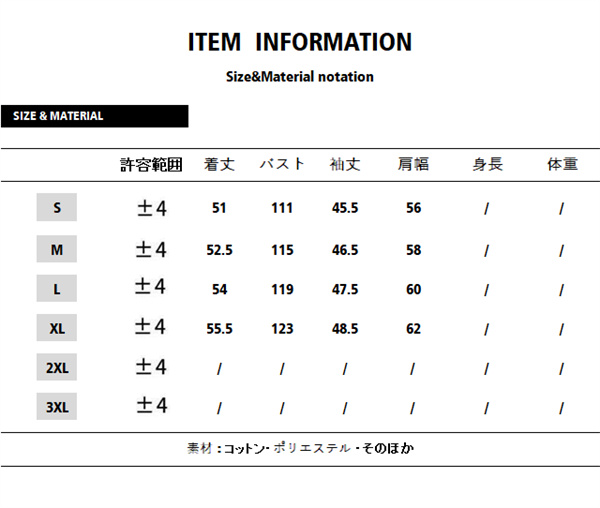 ITEM INFORMATION

Size&Material notation

SIZE & MATERIAL

|  | 許容範囲 | 着丈 | バスト | 袖丈 | 肩幅 | 身長 | 体重 |
|---|---|---|---|---|---|---|---|
| S | ±4 | 51 | 111 | 45.5 | 56 | / | / |
| M | ±4 | 52.5 | 115 | 46.5 | 58 | / | / |
| L | ±4 | 54 | 119 | 47.5 | 60 | / | / |
| XL | ±4 | 55.5 | 123 | 48.5 | 62 | / | / |
| 2XL | ±4 | / | / | / | / | / | / |
| 3XL | ±4 | / | / | / | / | / | / |

素材：コットン・ポリエステル・そのほか